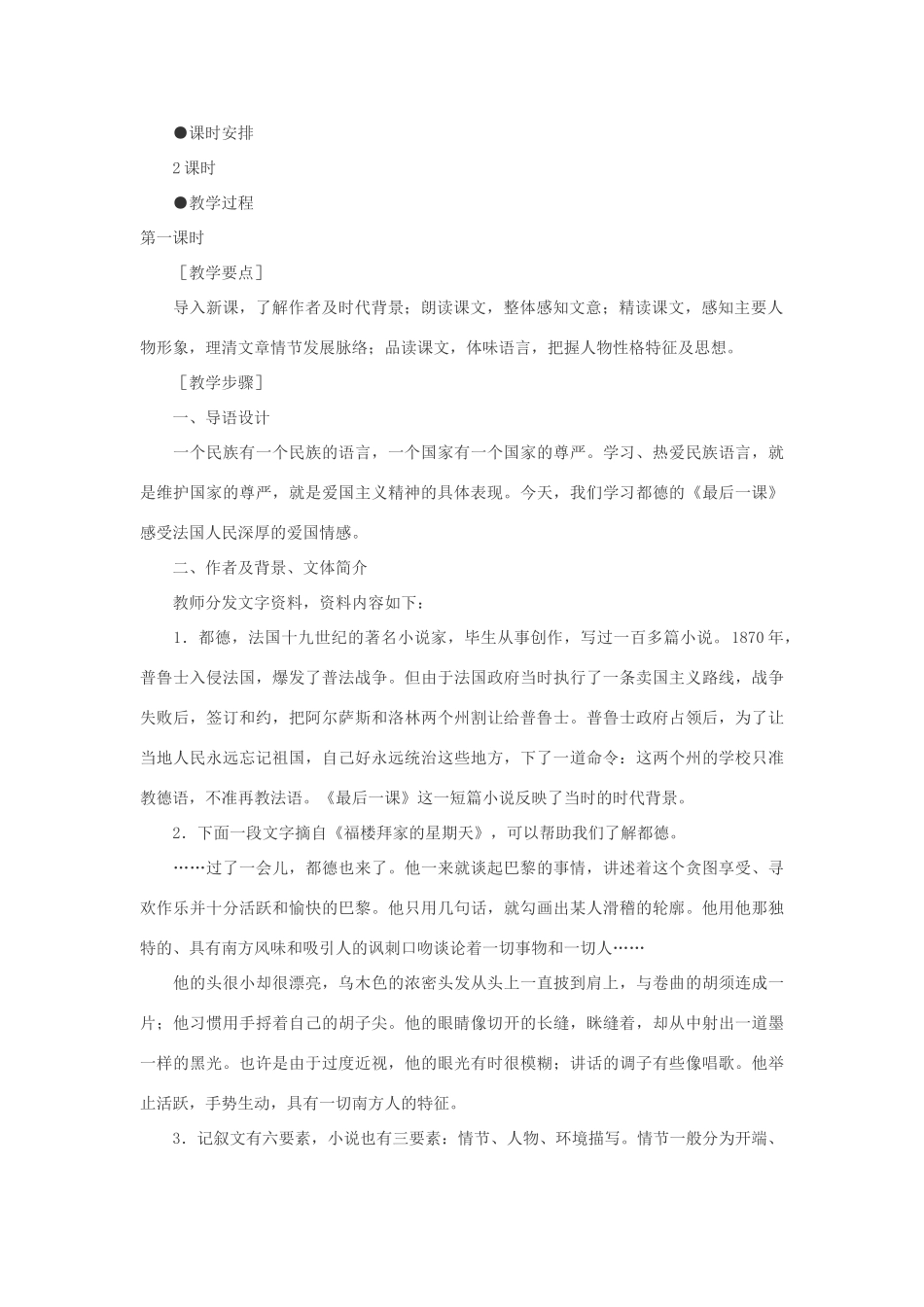 ●课时安排

2课时

●教学过程

第一课时

［教学要点］

导入新课，了解作者及时代背景；朗读课文，整体感知文意；精读课文，感知主要人物形象，理清文章情节发展脉络；品读课文，体味语言，把握人物性格特征及思想。

［教学步骤］

一、导语设计

一个民族有一个民族的语言，一个国家有一个国家的尊严。学习、热爱民族语言，就是维护国家的尊严，就是爱国主义精神的具体表现。今天，我们学习都德的《最后一课》感受法国人民深厚的爱国情感。

二、作者及背景、文体简介

教师分发文字资料，资料内容如下：

1．都德，法国十九世纪的著名小说家，毕生从事创作，写过一百多篇小说。1870年，普鲁士入侵法国，爆发了普法战争。但由于法国政府当时执行了一条卖国主义路线，战争失败后，签订和约，把阿尔萨斯和洛林两个州割让给普鲁士。普鲁士政府占领后，为了让当地人民永远忘记祖国，自己好永远统治这些地方，下了一道命令：这两个州的学校只准教德语，不准再教法语。《最后一课》这一短篇小说反映了当时的时代背景。

2．下面一段文字摘自《福楼拜家的星期天》，可以帮助我们了解都德。

……过了一会儿，都德也来了。他一来就谈起巴黎的事情，讲述着这个贪图享受、寻欢作乐并十分活跃和愉快的巴黎。他只用几句话，就勾画出某人滑稽的轮廓。他用他那独特的、具有南方风味和吸引人的讽刺口吻谈论着一切事物和一切人……

他的头很小却很漂亮，乌木色的浓密头发从头上一直披到肩上，与卷曲的胡须连成一片；他习惯用手捋着自己的胡子尖。他的眼睛像切开的长缝，眯缝着，却从中射出一道墨一样的黑光。也许是由于过度近视，他的眼光有时很模糊；讲话的调子有些像唱歌。他举止活跃，手势生动，具有一切南方人的特征。

3．记叙文有六要素，小说也有三要素：情节、人物、环境描写。情节一般分为开端、